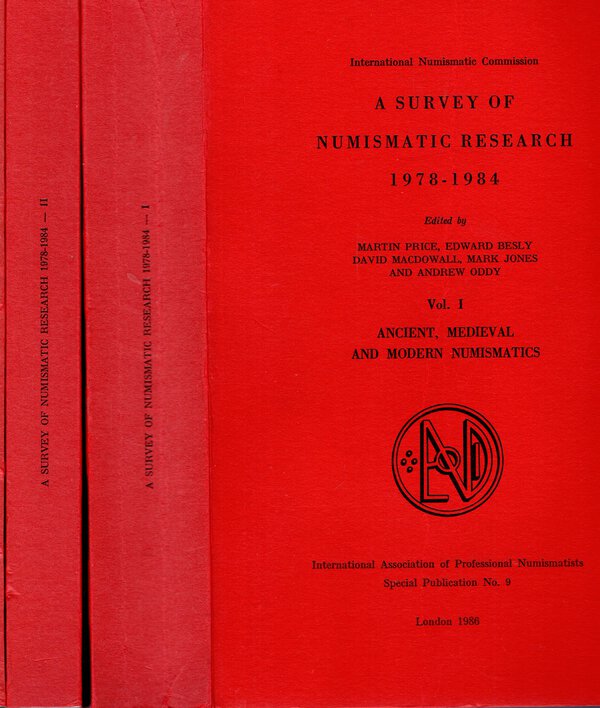 A SURVEY OF NUMISMATIC RESEARCH 1978-1984 — II

A SURVEY OF NUMISMATIC RESEARCH 1978-1984 — I

International Numismatic Commission

A SURVEY OF

NUMISMATIC RESEARCH

1978-1984

Edited by

MARTIN PRICE, EDWARD BESLY
DAVID MACDOWALL, MARK JONES
AND ANDREW ODDY

Vol. I

ANCIENT, MEDIEVAL
AND MODERN NUMISMATICS

International Association of Professional Numismatists
Special Publication No. 9

London 1986